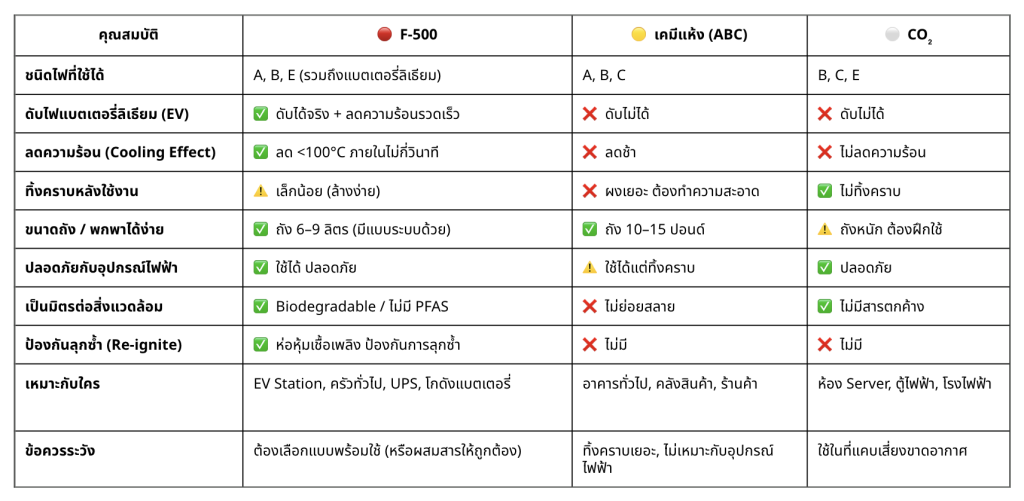 | คุณสมบัติ | 🔴 F-500 | 🟡 เคมีแห้ง (ABC) | ⚪ $CO_2$ |
|---|---|---|---|
| ชนิดไฟที่ใช้ได้ | A, B, E (รวมถึงแบตเตอรี่ลิเธียม) | A, B, C | B, C, E |
| ดับไฟแบตเตอรี่ลิเธียม (EV) | ✅ ดับได้จริง + ลดความร้อนรวดเร็ว | ❌ ดับไม่ได้ | ❌ ดับไม่ได้ |
| ลดความร้อน (Cooling Effect) | ✅ ลด <100°C ภายในไม่กี่วินาที | ❌ ลดช้า | ❌ ไม่ลดความร้อน |
| ทิ้งคราบหลังใช้งาน | ⚠️ เล็กน้อย (ล้างง่าย) | ❌ ผงเยอะ ต้องทำความสะอาด | ✅ ไม่ทิ้งคราบ |
| ขนาดถัง / พกพาได้ง่าย | ✅ ถัง 6–9 ลิตร (มีแบบระบบด้วย) | ✅ ถัง 10–15 ปอนด์ | ⚠️ ถังหนัก ต้องฝึกใช้ |
| ปลอดภัยกับอุปกรณ์ไฟฟ้า | ✅ ใช้ได้ ปลอดภัย | ⚠️ ใช้ได้แต่ทิ้งคราบ | ✅ ปลอดภัย |
| เป็นมิตรต่อสิ่งแวดล้อม | ✅ Biodegradable / ไม่มี PFAS | ❌ ไม่ย่อยสลาย | ✅ ไม่มีสารตกค้าง |
| ป้องกันลุกซ้ำ (Re-ignite) | ✅ ห่อหุ้มเชื้อเพลิง ป้องกันการลุกซ้ำ | ❌ ไม่มี | ❌ ไม่มี |
| เหมาะกับใคร | EV Station, ครัวทั่วไป, UPS, โกดังแบตเตอรี่ | อาคารทั่วไป, คลังสินค้า, ร้านค้า | ห้อง Server, ตู้ไฟฟ้า, โรงไฟฟ้า |
| ข้อควรระวัง | ต้องเลือกแบบพร้อมใช้ (หรือผสมสารให้ถูกต้อง) | ทิ้งคราบเยอะ, ไม่เหมาะกับอุปกรณ์ไฟฟ้า | ใช้ในที่แคบเสี่ยงขาดอากาศ |